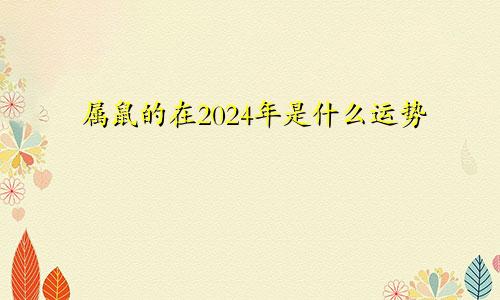 属鼠的在2024年是什么运势